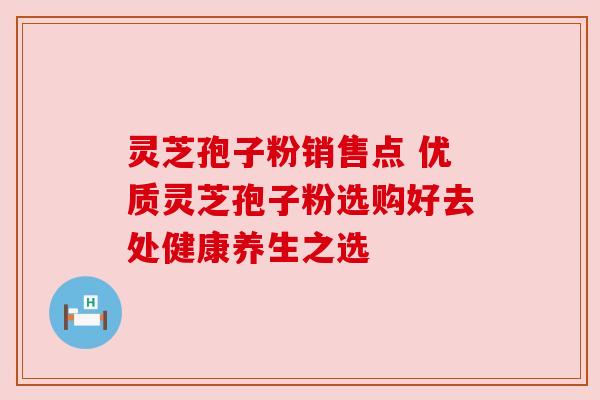 灵芝孢子粉销售点 优质灵芝孢子粉选购好去处健康养生之选

H